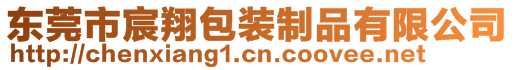 东莞市宸翔包装制品有限公司
http://chenxiang1.cn.coovee.net